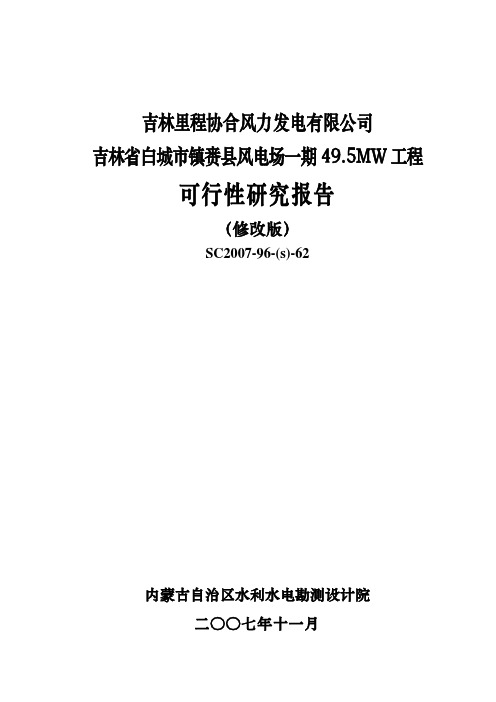 吉林里程协合风力发电有限公司
吉林省白城市镇赉县风电场一期 49.5MW 工程
可行性研究报告
（修改版）
SC2007-96-(s)-62

内蒙古自治区水利水电勘测设计院
二〇〇七年十一月